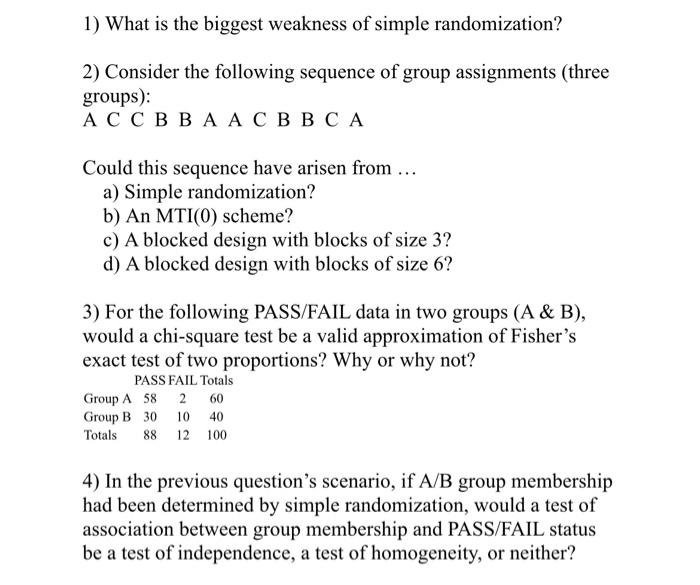 1) What is the biggest weakness of simple randomization?

2) Consider the following sequence of group assignments (three groups):
A C C B B A A C B B C A

Could this sequence have arisen from …
a) Simple randomization?
b) An MTI(0) scheme?
c) A blocked design with blocks of size 3?
d) A blocked design with blocks of size 6?

3) For the following PASS/FAIL data in two groups (A & B), would a chi-square test be a valid approximation of Fisher's exact test of two proportions? Why or why not?

| | PASS | FAIL | Totals |
|---|---|---|---|
| Group A | 58 | 2 | 60 |
| Group B | 30 | 10 | 40 |
| Totals | 88 | 12 | 100 |

4) In the previous question's scenario, if A/B group membership had been determined by simple randomization, would a test of association between group membership and PASS/FAIL status be a test of independence, a test of homogeneity, or neither?